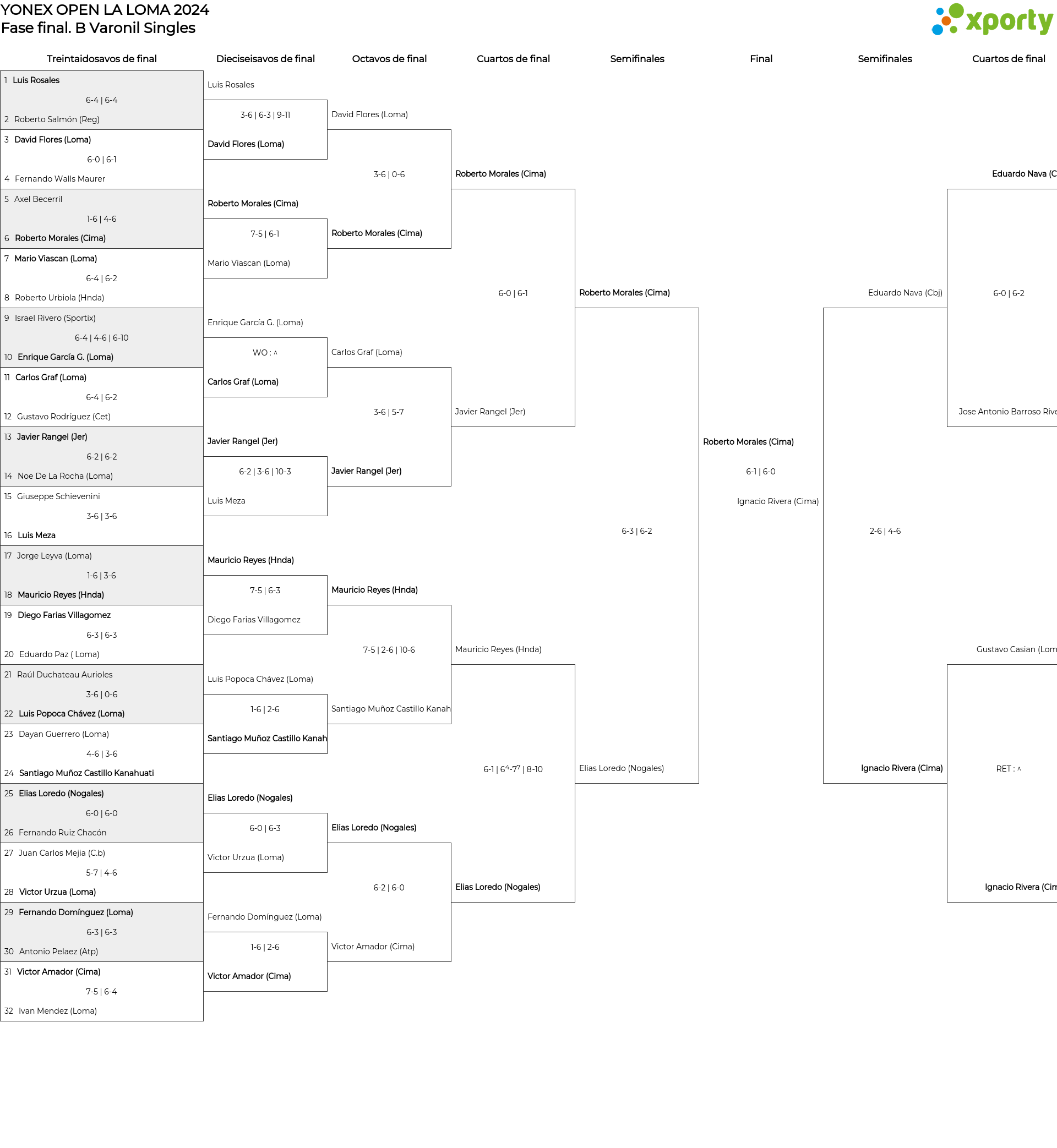 YONEX OPEN LA LOMA 2024
Fase final. B Varonil Singles

xporty

Treintaidosavos de final

1 Luis Rosales
6-4 | 6-4
2 Roberto Salmón (Reg)
3 David Flores (Loma)
6-0 | 6-1
4 Fernando Walls Maurer
5 Axel Becerril
1-6 | 4-6
6 Roberto Morales (Cima)
7 Mario Viascan (Loma)
6-4 | 6-2
8 Roberto Urbiola (Hnda)
9 Israel Rivero (Sportix)
6-4 | 4-6 | 6-10
10 Enrique García G. (Loma)
11 Carlos Graf (Loma)
6-4 | 6-2
12 Gustavo Rodríguez (Cet)
13 Javier Rangel (Jer)
6-2 | 6-2
14 Noe De La Rocha (Loma)
15 Giuseppe Schievenini
3-6 | 3-6
16 Luis Meza
17 Jorge Leyva (Loma)
1-6 | 3-6
18 Mauricio Reyes (Hnda)
19 Diego Farias Villagomez
6-3 | 6-3
20 Eduardo Paz ( Loma)
21 Raúl Duchateau Aurioles
3-6 | 0-6
22 Luis Popoca Chávez (Loma)
23 Dayan Guerrero (Loma)
4-6 | 3-6
24 Santiago Muñoz Castillo Kanahuati
25 Elias Loredo (Nogales)
6-0 | 6-0
26 Fernando Ruiz Chacón
27 Juan Carlos Mejia (C.b)
5-7 | 4-6
28 Victor Urzua (Loma)
29 Fernando Domínguez (Loma)
6-3 | 6-3
30 Antonio Pelaez (Atp)
31 Victor Amador (Cima)
7-5 | 6-4
32 Ivan Mendez (Loma)

Dieciseisavos de final

Luis Rosales
3-6 | 6-3 | 9-11
David Flores (Loma)
Roberto Morales (Cima)
7-5 | 6-1
Mario Viascan (Loma)
Enrique García G. (Loma)
WO : ^
Carlos Graf (Loma)
Javier Rangel (Jer)
6-2 | 3-6 | 10-3
Luis Meza
Mauricio Reyes (Hnda)
7-5 | 6-3
Diego Farias Villagomez
Luis Popoca Chávez (Loma)
1-6 | 2-6
Santiago Muñoz Castillo Kanah
Elias Loredo (Nogales)
6-0 | 6-3
Victor Urzua (Loma)
Fernando Domínguez (Loma)
1-6 | 2-6
Victor Amador (Cima)

Octavos de final

David Flores (Loma)
3-6 | 0-6
Roberto Morales (Cima)
Carlos Graf (Loma)
3-6 | 5-7
Javier Rangel (Jer)
Mauricio Reyes (Hnda)
7-5 | 2-6 | 10-6
Santiago Muñoz Castillo Kanah
Elias Loredo (Nogales)
6-2 | 6-0
Victor Amador (Cima)

Cuartos de final

Roberto Morales (Cima)
6-0 | 6-1
Javier Rangel (Jer)
Mauricio Reyes (Hnda)
6-1 | $6^4$-$7^7$ | 8-10
Elias Loredo (Nogales)

Semifinales

Roberto Morales (Cima)
6-3 | 6-2
Elias Loredo (Nogales)

Final

Roberto Morales (Cima)
6-1 | 6-0
Ignacio Rivera (Cima)

Semifinales

Eduardo Nava (Cbj)
2-6 | 4-6
Ignacio Rivera (Cima)

Cuartos de final

Eduardo Nava (C
6-0 | 6-2
Jose Antonio Barroso Rive
Gustavo Casian (Lom
RET : ^
Ignacio Rivera (Cim